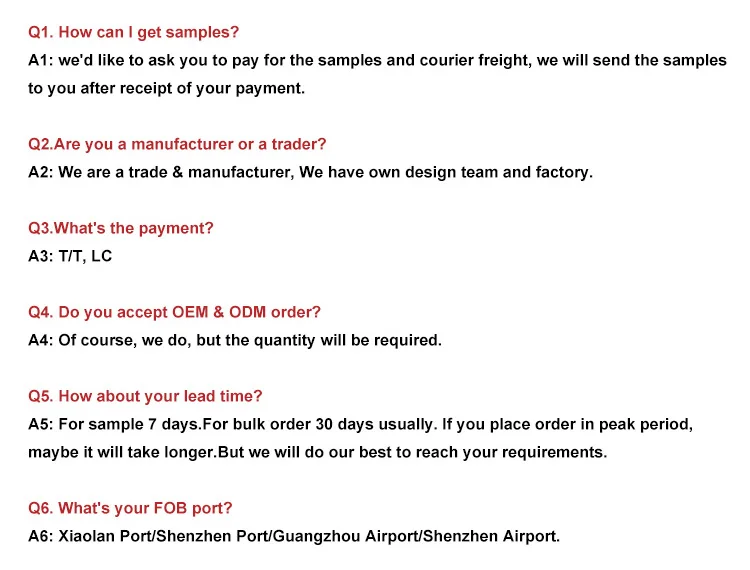 Q1. How can I get samples?
A1: we'd like to ask you to pay for the samples and courier freight, we will send the samples to you after receipt of your payment.

Q2.Are you a manufacturer or a trader?
A2: We are a trade & manufacturer, We have own design team and factory.

Q3.What's the payment?
A3: T/T, LC

Q4. Do you accept OEM & ODM order?
A4: Of course, we do, but the quantity will be required.

Q5. How about your lead time?
A5: For sample 7 days.For bulk order 30 days usually. If you place order in peak period, maybe it will take longer.But we will do our best to reach your requirements.

Q6. What's your FOB port?
A6: Xiaolan Port/Shenzhen Port/Guangzhou Airport/Shenzhen Airport.